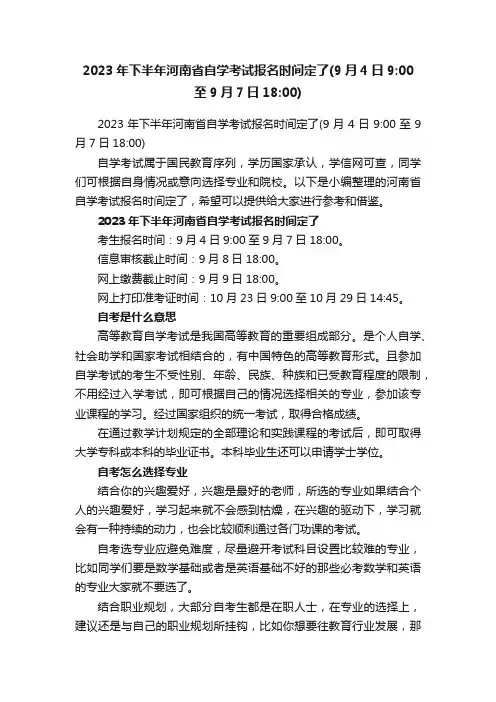 2023 年下半年河南省自学考试报名时间定了(9 月 4 日 9:00 至 9 月 7 日 18:00)

2023 年下半年河南省自学考试报名时间定了(9 月 4 日 9:00 至 9 月 7 日 18:00)

自学考试属于国民教育序列，学历国家承认，学信网可查，同学们可根据自身情况或意向选择专业和院校。以下是小编整理的河南省自学考试报名时间定了，希望可以提供给大家进行参考和借鉴。

2023 年下半年河南省自学考试报名时间定了

考生报名时间：9 月 4 日 9:00 至 9 月 7 日 18:00。

信息审核截止时间：9 月 8 日 18:00。

网上缴费截止时间：9 月 9 日 18:00。

网上打印准考证时间：10 月 23 日 9:00 至 10 月 29 日 14:45。

自考是什么意思

高等教育自学考试是我国高等教育的重要组成部分。是个人自学、社会助学和国家考试相结合的，有中国特色的高等教育形式。且参加自学考试的考生不受性别、年龄、民族、种族和已受教育程度的限制，不用经过入学考试，即可根据自己的情况选择相关的专业，参加该专业课程的学习。经过国家组织的统一考试，取得合格成绩。

在通过教学计划规定的全部理论和实践课程的考试后，即可取得大学专科或本科的毕业证书。本科毕业生还可以申请学士学位。

自考怎么选择专业

结合你的兴趣爱好，兴趣是最好的老师，所选的专业如果结合个人的兴趣爱好，学习起来就不会感到枯燥，在兴趣的驱动下，学习就会有一种持续的动力，也会比较顺利通过各门功课的考试。

自考选专业应避免难度，尽量避开考试科目设置比较难的专业，比如同学们要是数学基础或者是英语基础不好的那些必考数学和英语的专业大家就不要选了。

结合职业规划，大部分自考生都是在职人士，在专业的选择上，建议还是与自己的职业规划所挂钩，比如你想要往教育行业发展，那